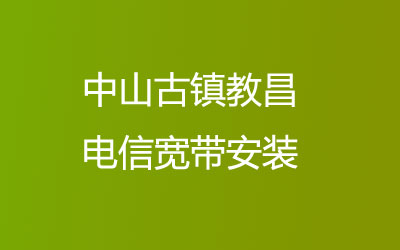 中山古镇教昌
电信宽带安装